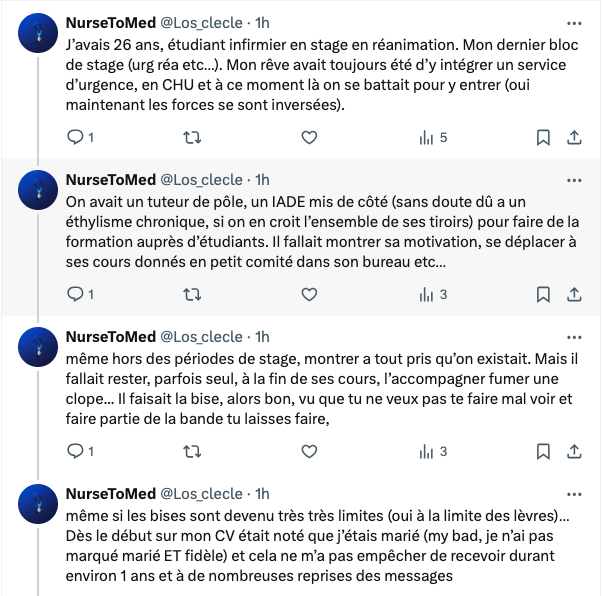 NurseToMed @Los_clecle · 1h
J'avais 26 ans, étudiant infirmier en stage en réanimation. Mon dernier bloc de stage (urg réa etc…). Mon rêve avait toujours été d'y intégrer un service d'urgence, en CHU et à ce moment là on se battait pour y entrer (oui maintenant les forces se sont inversées).

1 5

NurseToMed @Los_clecle · 1h
On avait un tuteur de pôle, un IADE mis de côté (sans doute dû a un éthylisme chronique, si on en croit l'ensemble de ses tiroirs) pour faire de la formation auprès d'étudiants. Il fallait montrer sa motivation, se déplacer à ses cours donnés en petit comité dans son bureau etc…

1 3

NurseToMed @Los_clecle · 1h
même hors des périodes de stage, montrer a tout pris qu'on existait. Mais il fallait rester, parfois seul, à la fin de ses cours, l'accompagner fumer une clope… Il faisait la bise, alors bon, vu que tu ne veux pas te faire mal voir et faire partie de la bande tu laisses faire,

1 3

NurseToMed @Los_clecle · 1h
même si les bises sont devenu très très limites (oui à la limite des lèvres)… Dès le début sur mon CV était noté que j'étais marié (my bad, je n'ai pas marqué marié ET fidèle) et cela ne m'a pas empêcher de recevoir durant environ 1 ans et à de nombreuses reprises des messages